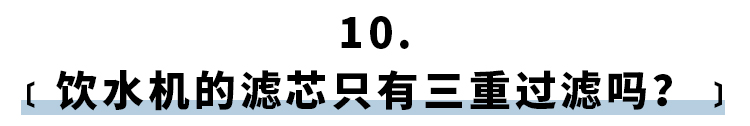 10.

〔 饮水机的滤芯只有三重过滤吗？ 〕